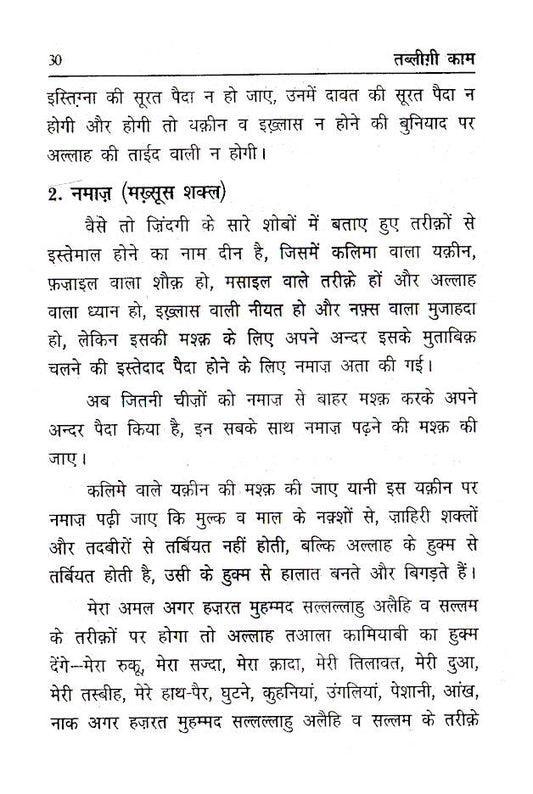 30 तब्लीग़ी काम

इस्तिग़्ना की सूरत पैदा न हो जाए, उनमें दावत की सूरत पैदा न होगी और होगी तो यक़ीन व इख़्लास न होने की बुनियाद पर अल्लाह की ताईद वाली न होगी।

2. नमाज़ (मख़्सूस शक्ल)

वैसे तो ज़िंदगी के सारे शोबों में बताए हुए तरीक़ों से इस्तेमाल होने का नाम दीन है, जिसमें कलिमा वाला यक़ीन, फ़ज़ाइल वाला शौक़ हो, मसाइल वाले तरीक़े हों और अल्लाह वाला ध्यान हो, इख़्लास वाली नीयत हो और नफ़्स वाला मुजाहदा हो, लेकिन इसकी मश्क़ के लिए अपने अन्दर इसके मुताबिक़ चलने की इस्तेदाद पैदा होने के लिए नमाज़ अता की गई।

अब जितनी चीज़ों को नमाज़ से बाहर मश्क़ करके अपने अन्दर पैदा किया है, इन सबके साथ नमाज़ पढ़ने की मश्क़ की जाए।

कलिमे वाले यक़ीन की मश्क़ की जाए यानी इस यक़ीन पर नमाज़ पढ़ी जाए कि मुल्क व माल के नक़्शों से, ज़ाहिरी शक्लों और तदबीरों से तर्बियत नहीं होती, बल्कि अल्लाह के हुक्म से तर्बियत होती है, उसी के हुक्म से हालात बनते और बिगड़ते हैं।

मेरा अमल अगर हज़रत मुहम्मद सल्लल्लाहु अलैहि व सल्लम के तरीक़ों पर होगा तो अल्लाह तआला कामियाबी का हुक्म देंगे--मेरा रुकू, मेरा सज्दा, मेरा क़ादा, मेरी तिलावत, मेरी दुआ, मेरी तस्बीह, मेरे हाथ-पैर, घुटने, कुहनियां, उंगलियां, पेशानी, आंख, नाक अगर हज़रत मुहम्मद सल्लल्लाहु अलैहि व सल्लम के तरीक़े